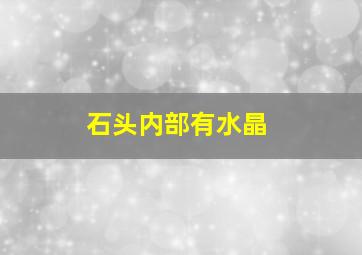 石头内部有水晶